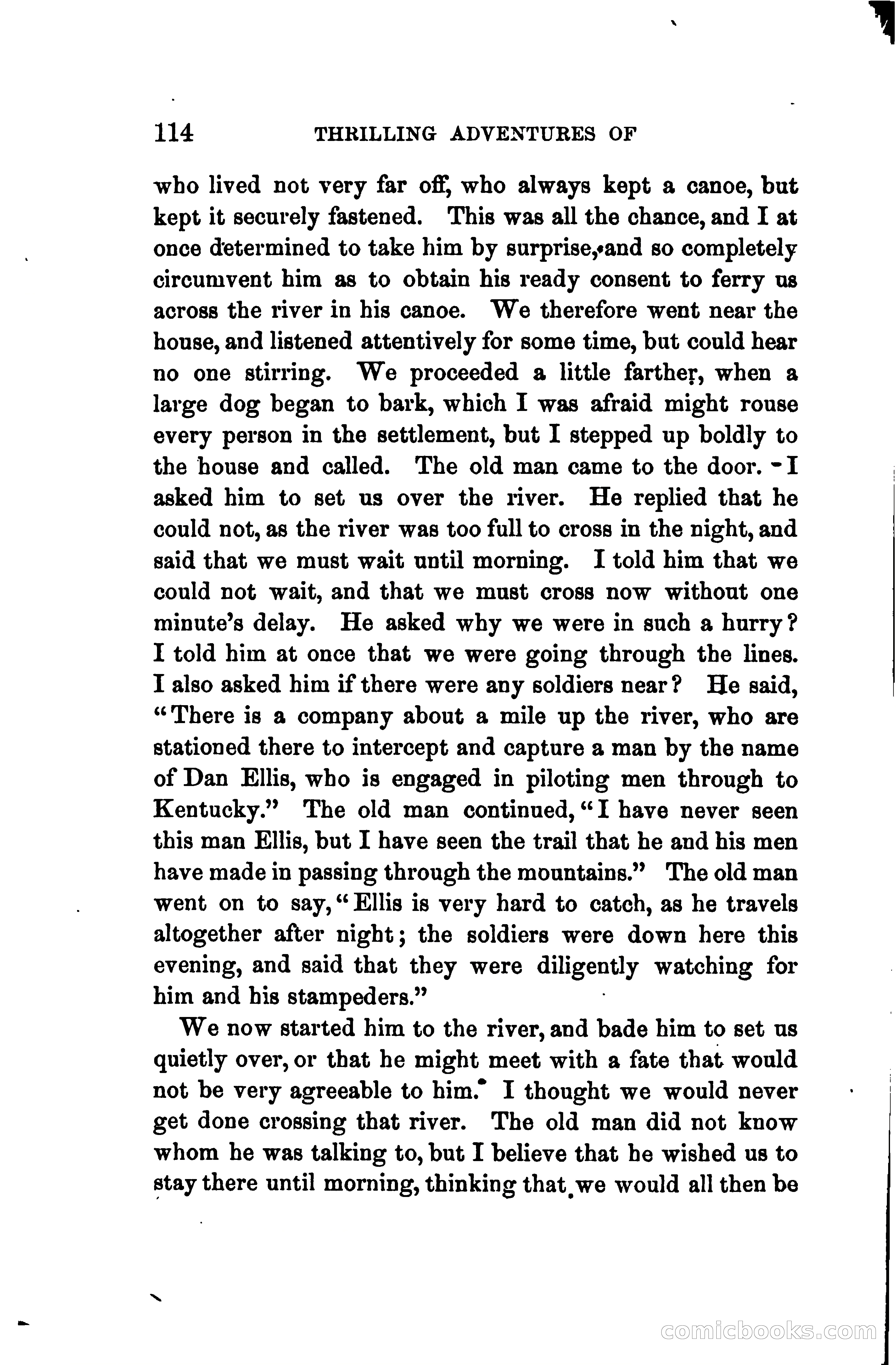 114 THRILLING ADVENTURES OF

who lived not very far off, who always kept a canoe, but kept it securely fastened. This was all the chance, and I at once determined to take him by surprise, and so completely circumvent him as to obtain his ready consent to ferry us across the river in his canoe. We therefore went near the house, and listened attentively for some time, but could hear no one stirring. We proceeded a little farther, when a large dog began to bark, which I was afraid might rouse every person in the settlement, but I stepped up boldly to the house and called. The old man came to the door. I asked him to set us over the river. He replied that he could not, as the river was too full to cross in the night, and said that we must wait until morning. I told him that we could not wait, and that we must cross now without one minute's delay. He asked why we were in such a hurry? I told him at once that we were going through the lines. I also asked him if there were any soldiers near? He said, "There is a company about a mile up the river, who are stationed there to intercept and capture a man by the name of Dan Ellis, who is engaged in piloting men through to Kentucky." The old man continued, "I have never seen this man Ellis, but I have seen the trail that he and his men have made in passing through the mountains." The old man went on to say, "Ellis is very hard to catch, as he travels altogether after night; the soldiers were down here this evening, and said that they were diligently watching for him and his stampeders."

We now started him to the river, and bade him to set us quietly over, or that he might meet with a fate that would not be very agreeable to him. I thought we would never get done crossing that river. The old man did not know whom he was talking to, but I believe that he wished us to stay there until morning, thinking that we would all then be

comicbooks.com